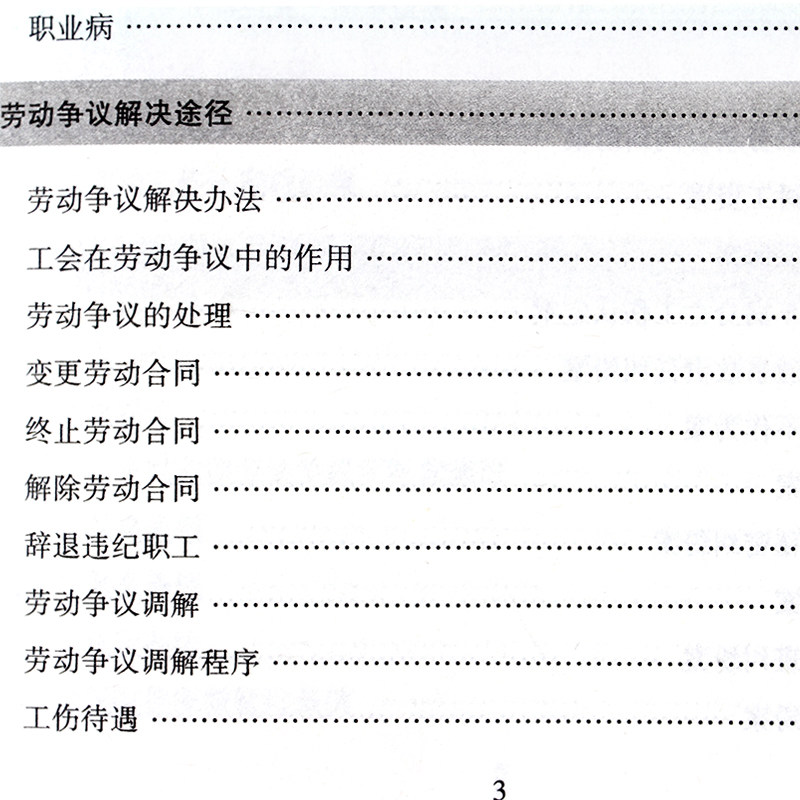 职业病

劳动争议解决途径

劳动争议解决办法

工会在劳动争议中的作用

劳动争议的处理

变更劳动合同

终止劳动合同

解除劳动合同

辞退违纪职工

劳动争议调解

劳动争议调解程序

工伤待遇

3